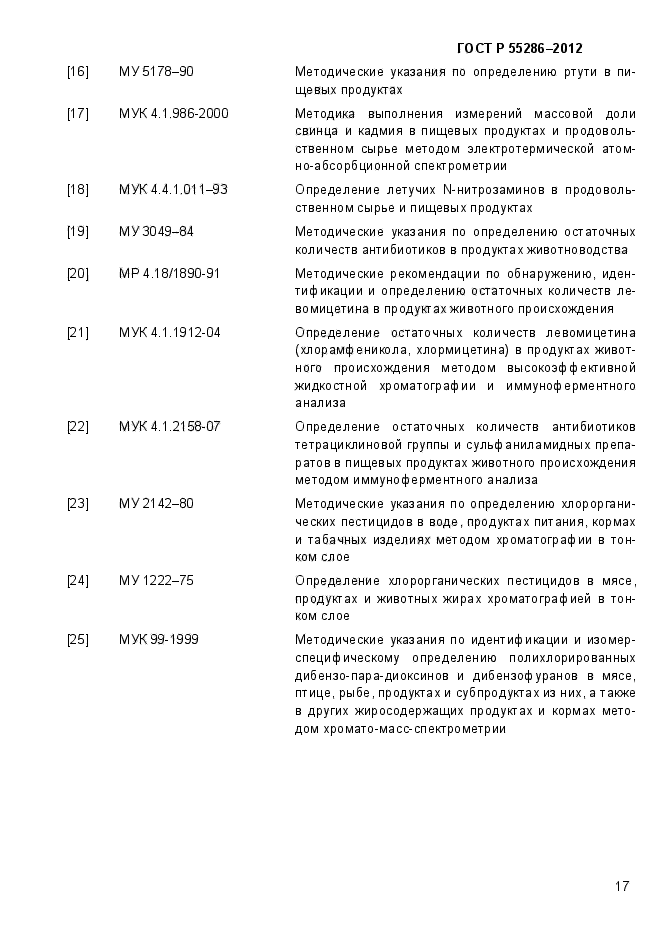 ГОСТ Р 55286–2012

[16] МУ 5178–90 Методические указания по определению ртути в пищевых продуктах

[17] МУК 4.1.986-2000 Методика выполнения измерений массовой доли свинца и кадмия в пищевых продуктах и продовольственном сырье методом электротермической атомно-абсорбционной спектрометрии

[18] МУК 4.4.1.011–93 Определение летучих N-нитрозаминов в продовольственном сырье и пищевых продуктах

[19] МУ 3049–84 Методические указания по определению остаточных количеств антибиотиков в продуктах животноводства

[20] МР 4.18/1890-91 Методические рекомендации по обнаружению, идентификации и определению остаточных количеств левомицетина в продуктах животного происхождения

[21] МУК 4.1.1912-04 Определение остаточных количеств левомицетина (хлорамфеникола, хлормицетина) в продуктах животного происхождения методом высокоэффективной жидкостной хроматографии и иммуноферментного анализа

[22] МУК 4.1.2158-07 Определение остаточных количеств антибиотиков тетрациклиновой группы и сульфаниламидных препаратов в пищевых продуктах животного происхождения методом иммуноферментного анализа

[23] МУ 2142–80 Методические указания по определению хлорорганических пестицидов в воде, продуктах питания, кормах и табачных изделиях методом хроматографии в тонком слое

[24] МУ 1222–75 Определение хлорорганических пестицидов в мясе, продуктах и животных жирах хроматографией в тонком слое

[25] МУК 99-1999 Методические указания по идентификации и изомерспецифическому определению полихлорированных дибензо-пара-диоксинов и дибензофуранов в мясе, птице, рыбе, продуктах и субпродуктах из них, а также в других жиросодержащих продуктах и кормах методом хромато-масс-спектрометрии

17